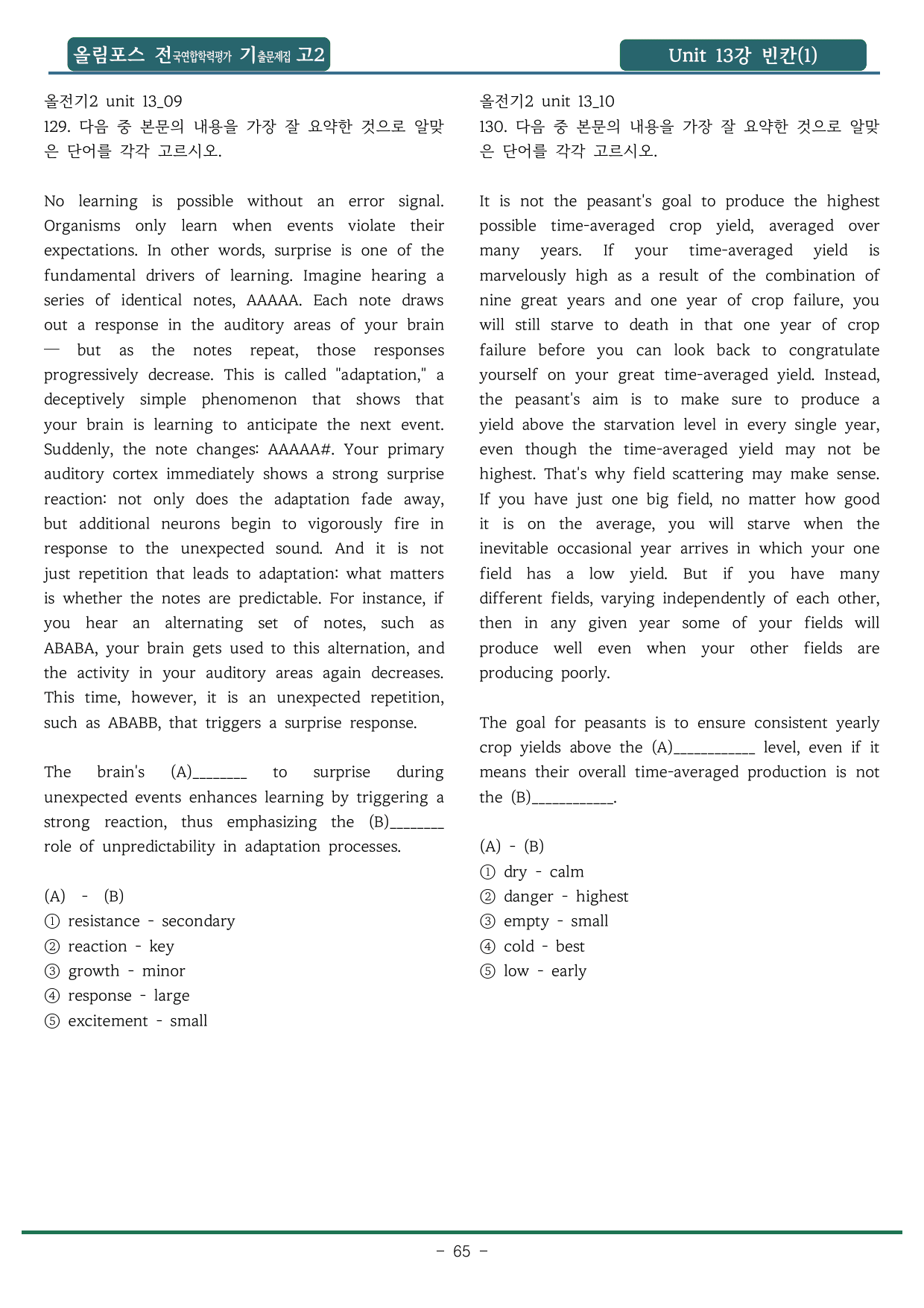 올림포스 전국연합학력평가 기출문제집 고2

Unit 13강 빈칸(1)

올전기2 unit 13_09
129. 다음 중 본문의 내용을 가장 잘 요약한 것으로 알맞은 단어를 각각 고르시오.

No learning is possible without an error signal. Organisms only learn when events violate their expectations. In other words, surprise is one of the fundamental drivers of learning. Imagine hearing a series of identical notes, AAAAA. Each note draws out a response in the auditory areas of your brain — but as the notes repeat, those responses progressively decrease. This is called "adaptation," a deceptively simple phenomenon that shows that your brain is learning to anticipate the next event. Suddenly, the note changes: AAAAA#. Your primary auditory cortex immediately shows a strong surprise reaction: not only does the adaptation fade away, but additional neurons begin to vigorously fire in response to the unexpected sound. And it is not just repetition that leads to adaptation: what matters is whether the notes are predictable. For instance, if you hear an alternating set of notes, such as ABABA, your brain gets used to this alternation, and the activity in your auditory areas again decreases. This time, however, it is an unexpected repetition, such as ABABB, that triggers a surprise response.

The brain's (A)____ to surprise during unexpected events enhances learning by triggering a strong reaction, thus emphasizing the (B)____ role of unpredictability in adaptation processes.

(A) - (B)
① resistance - secondary
② reaction - key
③ growth - minor
④ response - large
⑤ excitement - small

올전기2 unit 13_10
130. 다음 중 본문의 내용을 가장 잘 요약한 것으로 알맞은 단어를 각각 고르시오.

It is not the peasant's goal to produce the highest possible time-averaged crop yield, averaged over many years. If your time-averaged yield is marvelously high as a result of the combination of nine great years and one year of crop failure, you will still starve to death in that one year of crop failure before you can look back to congratulate yourself on your great time-averaged yield. Instead, the peasant's aim is to make sure to produce a yield above the starvation level in every single year, even though the time-averaged yield may not be highest. That's why field scattering may make sense. If you have just one big field, no matter how good it is on the average, you will starve when the inevitable occasional year arrives in which your one field has a low yield. But if you have many different fields, varying independently of each other, then in any given year some of your fields will produce well even when your other fields are producing poorly.

The goal for peasants is to ensure consistent yearly crop yields above the (A)____ level, even if it means their overall time-averaged production is not the (B)____.

(A) - (B)
① dry - calm
② danger - highest
③ empty - small
④ cold - best
⑤ low - early

- 65 -